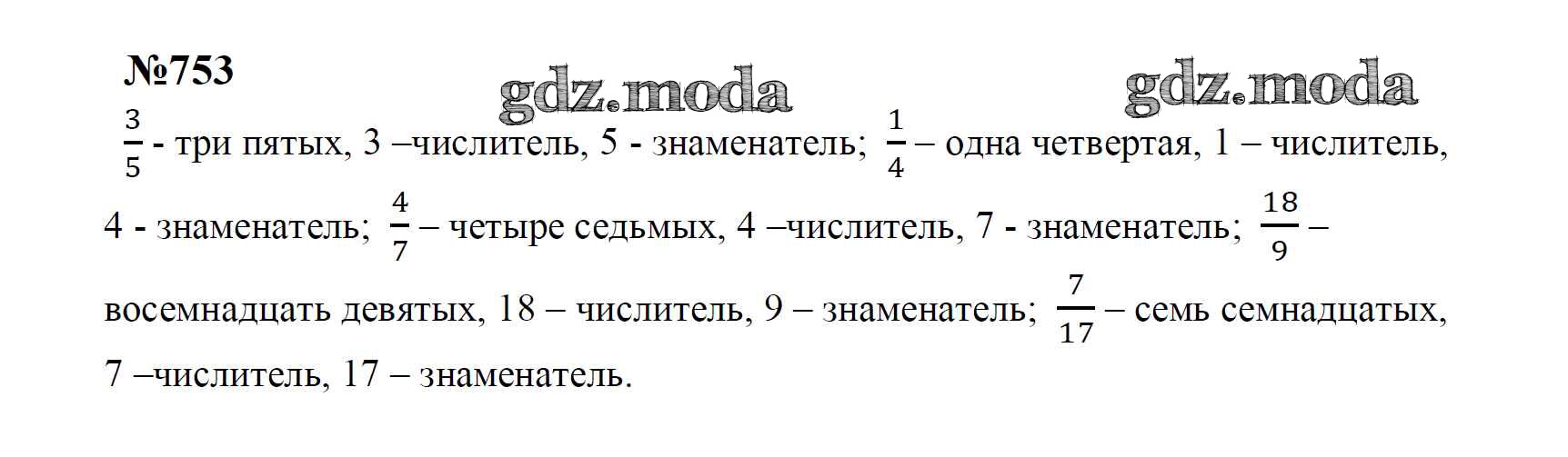 №753

$\frac{3}{5}$ - три пятых, 3 –числитель, 5 - знаменатель; $\frac{1}{4}$ – одна четвертая, 1 – числитель, 4 - знаменатель; $\frac{4}{7}$ – четыре седьмых, 4 –числитель, 7 - знаменатель; $\frac{18}{9}$ – восемнадцать девятых, 18 – числитель, 9 – знаменатель; $\frac{7}{17}$ – семь семнадцатых, 7 –числитель, 17 – знаменатель.

gdz.moda